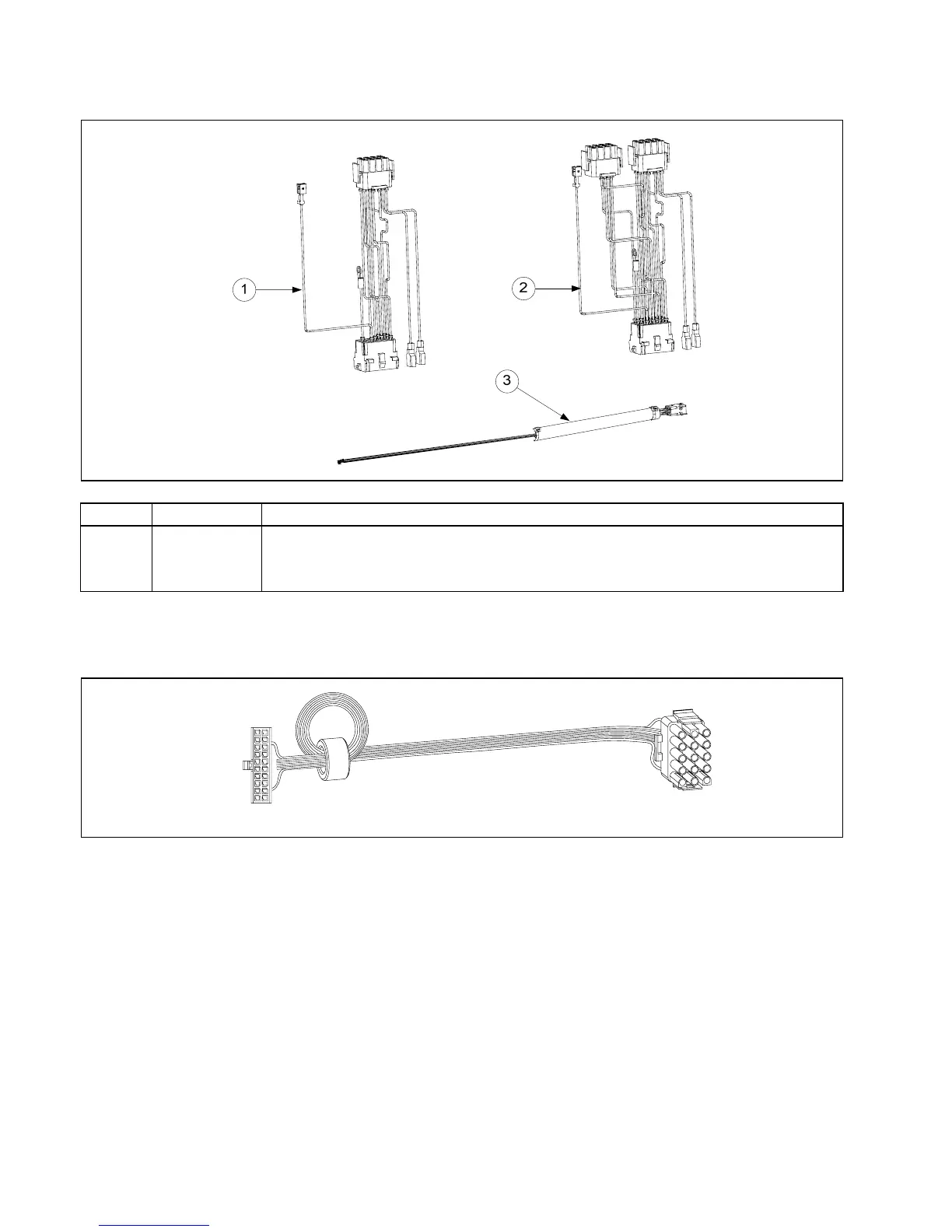 1

2

3